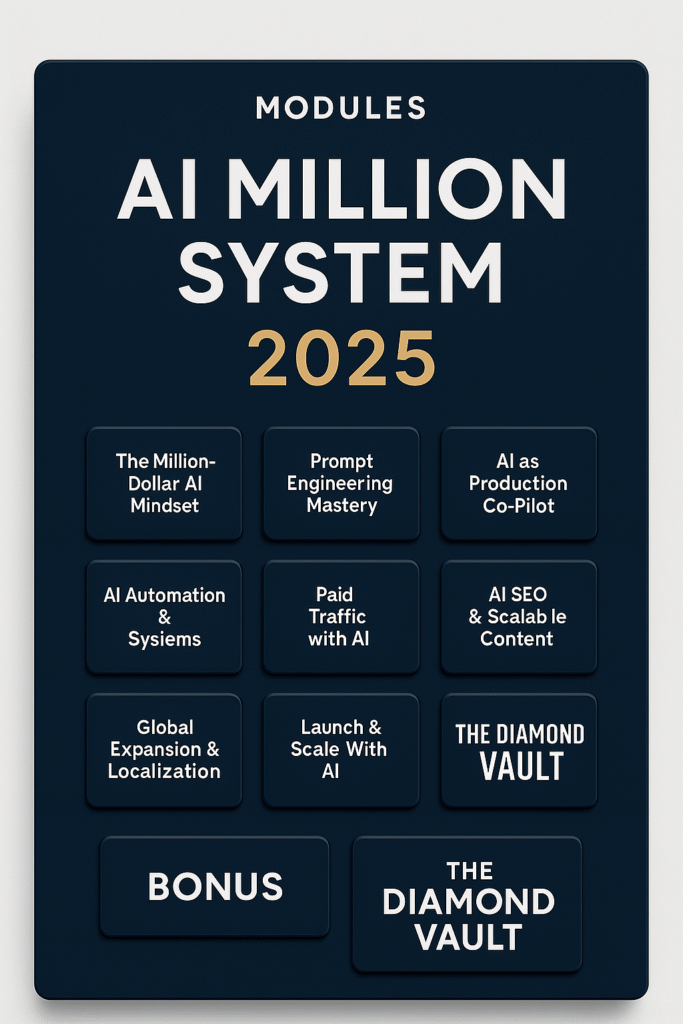 MODULES

AI MILLION SYSTEM

2025

The Million-Dollar AI Mindset

Prompt Engineering Mastery

AI as Production Co-Pilot

AI Automation & Sysiems

Paid Traffic with AI

AI SEO & Scalab le Content

Global Expansion & Localization

Launch & Scale With AI

THE DIAMOND VAULT

BONUS

THE DIAMOND VAULT